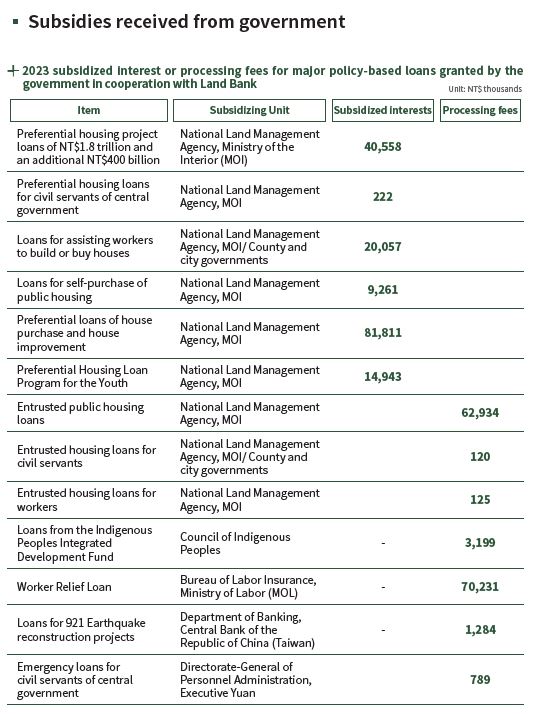 ▪ Subsidies received from government

+ 2023 subsidized interest or processing fees for major policy-based loans granted by the government in cooperation with Land Bank

Unit: NT$ thousands

| Item | Subsidizing Unit | Subsidized interests | Processing fees |
|---|---|---|---|
| Preferential housing project loans of NT$1.8 trillion and an additional NT$400 billion | National Land Management Agency, Ministry of the Interior (MOI) | 40,558 | |
| Preferential housing loans for civil servants of central government | National Land Management Agency, MOI | 222 | |
| Loans for assisting workers to build or buy houses | National Land Management Agency, MOI/ County and city governments | 20,057 | |
| Loans for self-purchase of public housing | National Land Management Agency, MOI | 9,261 | |
| Preferential loans of house purchase and house improvement | National Land Management Agency, MOI | 81,811 | |
| Preferential Housing Loan Program for the Youth | National Land Management Agency, MOI | 14,943 | |
| Entrusted public housing loans | National Land Management Agency, MOI | | 62,934 |
| Entrusted housing loans for civil servants | National Land Management Agency, MOI/ County and city governments | | 120 |
| Entrusted housing loans for workers | National Land Management Agency, MOI | | 125 |
| Loans from the Indigenous Peoples Integrated Development Fund | Council of Indigenous Peoples | - | 3,199 |
| Worker Relief Loan | Bureau of Labor Insurance, Ministry of Labor (MOL) | - | 70,231 |
| Loans for 921 Earthquake reconstruction projects | Department of Banking, Central Bank of the Republic of China (Taiwan) | - | 1,284 |
| Emergency loans for civil servants of central government | Directorate-General of Personnel Administration, Executive Yuan | | 789 |